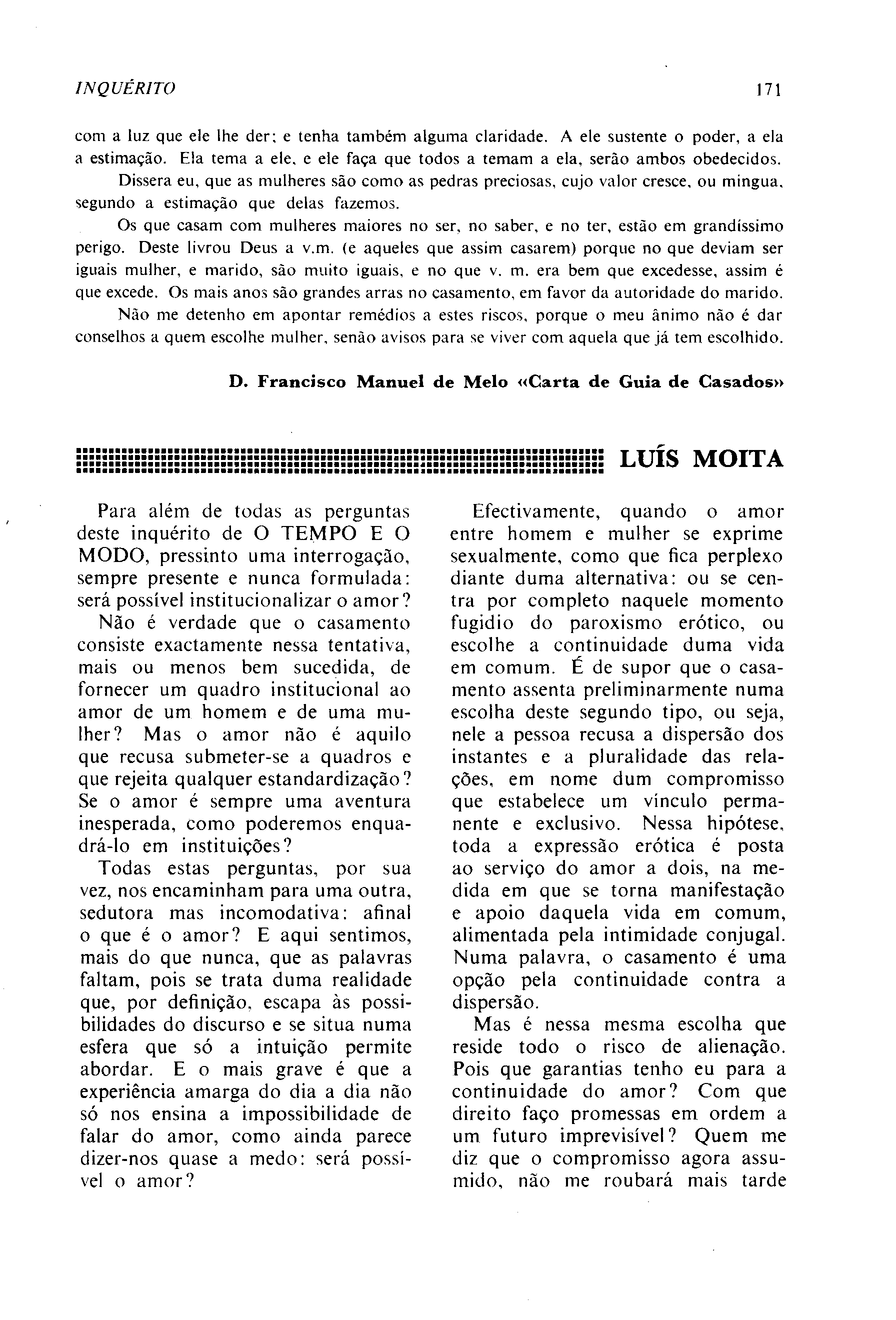 INQUÉRITO 171

com a luz que ele lhe der; e tenha também alguma claridade. A ele sustente o poder, a ela a estimação. Ela tema a ele, e ele faça que todos a temam a ela, serão ambos obedecidos.

Dissera eu, que as mulheres são como as pedras preciosas, cujo valor cresce, ou mingua, segundo a estimação que delas fazemos.

Os que casam com mulheres maiores no ser, no saber, e no ter, estão em grandíssimo perigo. Deste livrou Deus a v.m. (e aqueles que assim casarem) porque no que deviam ser iguais mulher, e marido, são muito iguais, e no que v. m. era bem que excedesse, assim é que excede. Os mais anos são grandes arras no casamento, em favor da autoridade do marido.

Não me detenho em apontar remédios a estes riscos, porque o meu ânimo não é dar conselhos a quem escolhe mulher, senão avisos para se viver com aquela que já tem escolhido.

D. Francisco Manuel de Melo «Carta de Guia de Casados»

LUÍS MOITA

Para além de todas as perguntas deste inquérito de O TEMPO E O MODO, pressinto uma interrogação, sempre presente e nunca formulada: será possível institucionalizar o amor?

Não é verdade que o casamento consiste exactamente nessa tentativa, mais ou menos bem sucedida, de fornecer um quadro institucional ao amor de um homem e de uma mulher? Mas o amor não é aquilo que recusa submeter-se a quadros e que rejeita qualquer estandardização? Se o amor é sempre uma aventura inesperada, como poderemos enquadrá-lo em instituições?

Todas estas perguntas, por sua vez, nos encaminham para uma outra, sedutora mas incomodativa: afinal o que é o amor? E aqui sentimos, mais do que nunca, que as palavras faltam, pois se trata duma realidade que, por definição, escapa às possibilidades do discurso e se situa numa esfera que só a intuição permite abordar. E o mais grave é que a experiência amarga do dia a dia não só nos ensina a impossibilidade de falar do amor, como ainda parece dizer-nos quase a medo: será possível o amor?

Efectivamente, quando o amor entre homem e mulher se exprime sexualmente, como que fica perplexo diante duma alternativa: ou se centra por completo naquele momento fugidio do paroxismo erótico, ou escolhe a continuidade duma vida em comum. É de supor que o casamento assenta preliminarmente numa escolha deste segundo tipo, ou seja, nele a pessoa recusa a dispersão dos instantes e a pluralidade das relações, em nome dum compromisso que estabelece um vínculo permanente e exclusivo. Nessa hipótese, toda a expressão erótica é posta ao serviço do amor a dois, na medida em que se torna manifestação e apoio daquela vida em comum, alimentada pela intimidade conjugal. Numa palavra, o casamento é uma opção pela continuidade contra a dispersão.

Mas é nessa mesma escolha que reside todo o risco de alienação. Pois que garantias tenho eu para a continuidade do amor? Com que direito faço promessas em ordem a um futuro imprevisível? Quem me diz que o compromisso agora assumido, não me roubará mais tarde